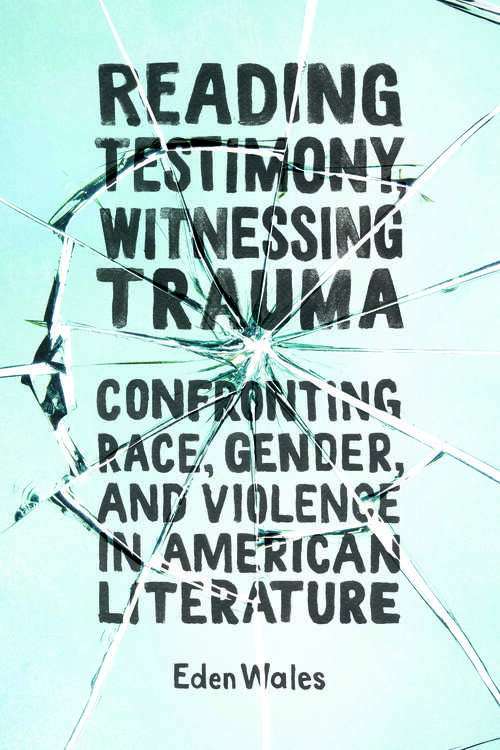 READING TESTIMONY, WITNESSING TRAUMA

CONFRONTING RACE, GENDER, AND VIOLENCE IN AMERICAN LITERATURE

Eden Wales